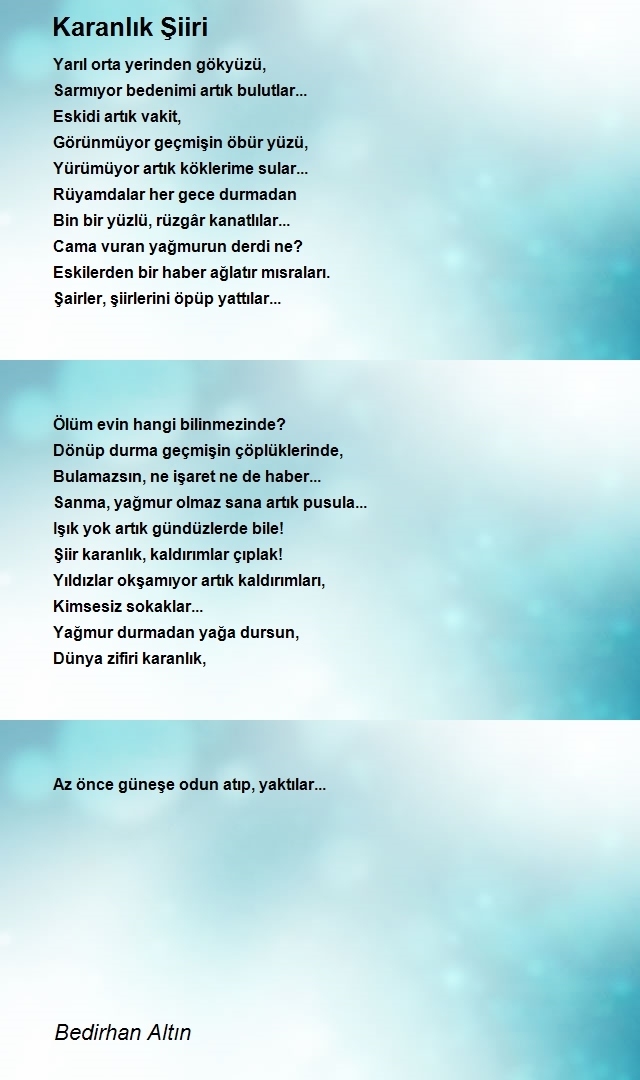 Karanlık Şiiri

Yarıl orta yerinden gökyüzü,
Sarmıyor bedenimi artık bulutlar...
Eskidi artık vakit,
Görünmüyor geçmişin öbür yüzü,
Yürümüyor artık köklerime sular...
Rüyamdalar her gece durmadan
Bin bir yüzlü, rüzgâr kanatlılar...
Cama vuran yağmurun derdi ne?
Eskilerden bir haber ağlatır mısraları.
Şairler, şiirlerini öpüp yattılar...

Ölüm evin hangi bilinmezinde?
Dönüp durma geçmişin çöplüklerinde,
Bulamazsın, ne işaret ne de haber...
Sanma, yağmur olmaz sana artık pusula...
Işık yok artık gündüzlerde bile!
Şiir karanlık, kaldırımlar çıplak!
Yıldızlar okşamıyor artık kaldırımları,
Kimsesiz sokaklar...
Yağmur durmadan yağa dursun,
Dünya zifiri karanlık,

Az önce güneşe odun atıp, yaktılar...

Bedirhan Altın